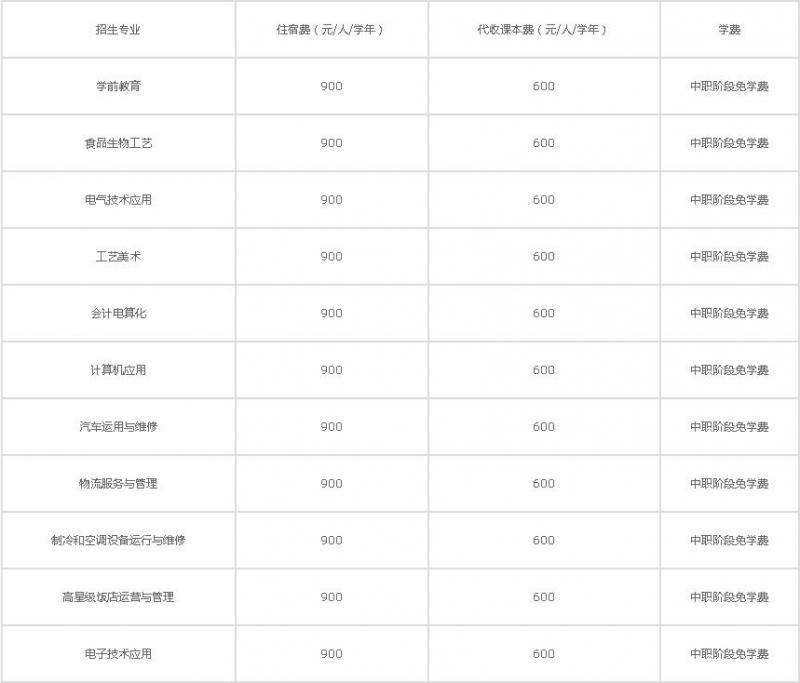 | 招生专业 | 住宿费（元/人/学年） | 代收课本费（元/人/学年） | 学费 |
|---|---|---|---|
| 学前教育 | 900 | 600 | 中职阶段免学费 |
| 食品生物工艺 | 900 | 600 | 中职阶段免学费 |
| 电气技术应用 | 900 | 600 | 中职阶段免学费 |
| 工艺美术 | 900 | 600 | 中职阶段免学费 |
| 会计电算化 | 900 | 600 | 中职阶段免学费 |
| 计算机应用 | 900 | 600 | 中职阶段免学费 |
| 汽车运用与维修 | 900 | 600 | 中职阶段免学费 |
| 物流服务与管理 | 900 | 600 | 中职阶段免学费 |
| 制冷和空调设备运行与维修 | 900 | 600 | 中职阶段免学费 |
| 高星级饭店运营与管理 | 900 | 600 | 中职阶段免学费 |
| 电子技术应用 | 900 | 600 | 中职阶段免学费 |